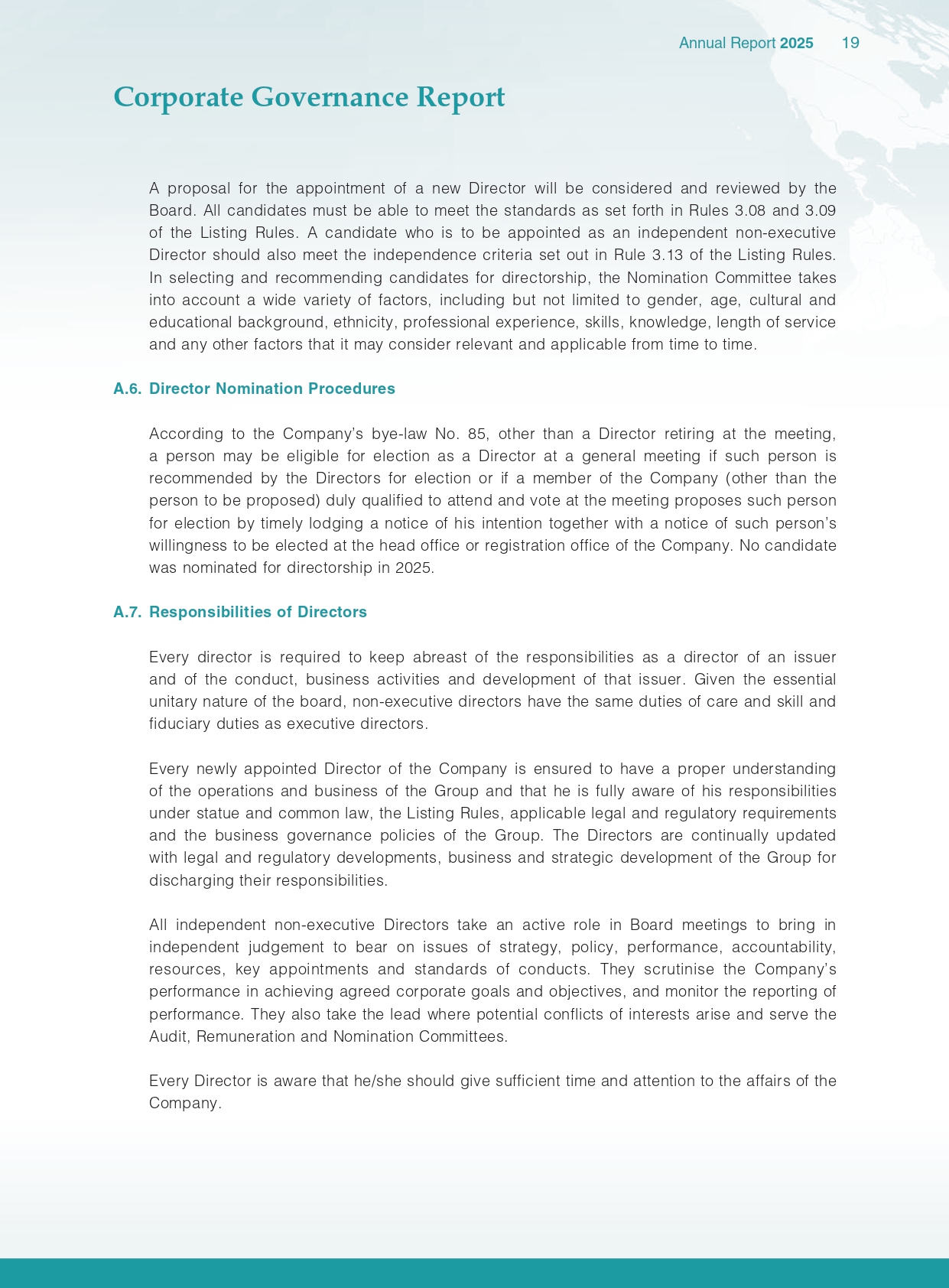 Annual Report 2025 19

Corporate Governance Report

A proposal for the appointment of a new Director will be considered and reviewed by the Board. All candidates must be able to meet the standards as set forth in Rules 3.08 and 3.09 of the Listing Rules. A candidate who is to be appointed as an independent non-executive Director should also meet the independence criteria set out in Rule 3.13 of the Listing Rules. In selecting and recommending candidates for directorship, the Nomination Committee takes into account a wide variety of factors, including but not limited to gender, age, cultural and educational background, ethnicity, professional experience, skills, knowledge, length of service and any other factors that it may consider relevant and applicable from time to time.

A.6. Director Nomination Procedures

According to the Company's bye-law No. 85, other than a Director retiring at the meeting, a person may be eligible for election as a Director at a general meeting if such person is recommended by the Directors for election or if a member of the Company (other than the person to be proposed) duly qualified to attend and vote at the meeting proposes such person for election by timely lodging a notice of his intention together with a notice of such person's willingness to be elected at the head office or registration office of the Company. No candidate was nominated for directorship in 2025.

A.7. Responsibilities of Directors

Every director is required to keep abreast of the responsibilities as a director of an issuer and of the conduct, business activities and development of that issuer. Given the essential unitary nature of the board, non-executive directors have the same duties of care and skill and fiduciary duties as executive directors.

Every newly appointed Director of the Company is ensured to have a proper understanding of the operations and business of the Group and that he is fully aware of his responsibilities under statue and common law, the Listing Rules, applicable legal and regulatory requirements and the business governance policies of the Group. The Directors are continually updated with legal and regulatory developments, business and strategic development of the Group for discharging their responsibilities.

All independent non-executive Directors take an active role in Board meetings to bring in independent judgement to bear on issues of strategy, policy, performance, accountability, resources, key appointments and standards of conducts. They scrutinise the Company's performance in achieving agreed corporate goals and objectives, and monitor the reporting of performance. They also take the lead where potential conflicts of interests arise and serve the Audit, Remuneration and Nomination Committees.

Every Director is aware that he/she should give sufficient time and attention to the affairs of the Company.